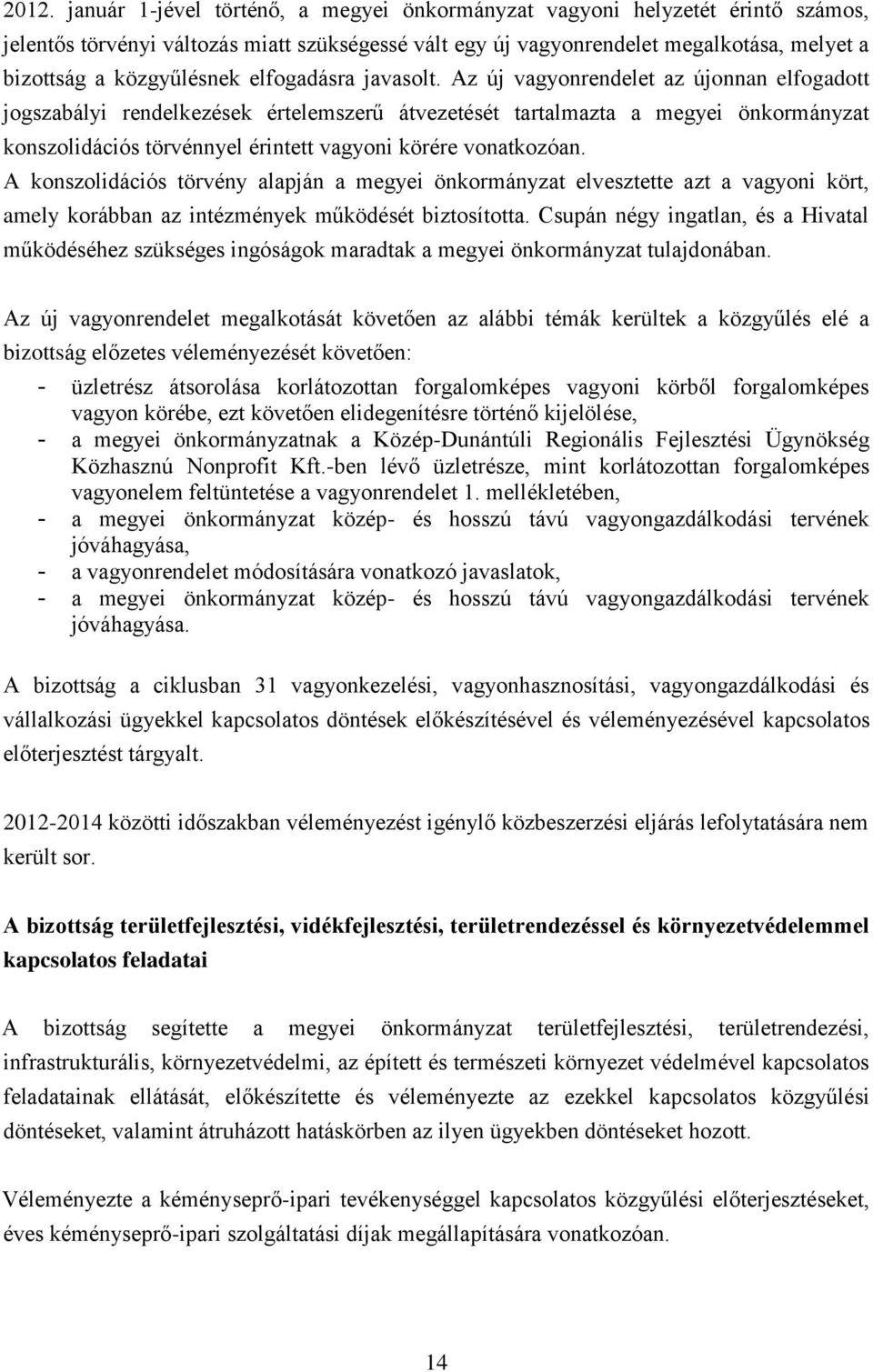 2012. január 1-jével történő, a megyei önkormányzat vagyoni helyzetét érintő számos, jelentős törvényi változás miatt szükségessé vált egy új vagyonrendelet megalkotása, melyet a bizottság a közgyűlésnek elfogadásra javasolt. Az új vagyonrendelet az újonnan elfogadott jogszabályi rendelkezések értelemszerű átvezetését tartalmazta a megyei önkormányzat konszolidációs törvénnyel érintett vagyoni körére vonatkozóan. A konszolidációs törvény alapján a megyei önkormányzat elvesztette azt a vagyoni kört, amely korábban az intézmények működését biztosította. Csupán négy ingatlan, és a Hivatal működéséhez szükséges ingóságok maradtak a megyei önkormányzat tulajdonában.

Az új vagyonrendelet megalkotását követően az alábbi témák kerültek a közgyűlés elé a bizottság előzetes véleményezését követően:
- üzletrész átsorolása korlátozottan forgalomképes vagyoni körből forgalomképes vagyon körébe, ezt követően elidegenítésre történő kijelölése,
- a megyei önkormányzatnak a Közép-Dunántúli Regionális Fejlesztési Ügynökség Közhasznú Nonprofit Kft.-ben lévő üzletrésze, mint korlátozottan forgalomképes vagyonelem feltüntetése a vagyonrendelet 1. mellékletében,
- a megyei önkormányzat közép- és hosszú távú vagyongazdálkodási tervének jóváhagyása,
- a vagyonrendelet módosítására vonatkozó javaslatok,
- a megyei önkormányzat közép- és hosszú távú vagyongazdálkodási tervének jóváhagyása.

A bizottság a ciklusban 31 vagyonkezelési, vagyonhasznosítási, vagyongazdálkodási és vállalkozási ügyekkel kapcsolatos döntések előkészítésével és véleményezésével kapcsolatos előterjesztést tárgyalt.

2012-2014 közötti időszakban véleményezést igénylő közbeszerzési eljárás lefolytatására nem került sor.

A bizottság területfejlesztési, vidékfejlesztési, területrendezéssel és környezetvédelemmel kapcsolatos feladatai

A bizottság segítette a megyei önkormányzat területfejlesztési, területrendezési, infrastrukturális, környezetvédelmi, az épített és természeti környezet védelmével kapcsolatos feladatainak ellátását, előkészítette és véleményezte az ezekkel kapcsolatos közgyűlési döntéseket, valamint átruházott hatáskörben az ilyen ügyekben döntéseket hozott.

Véleményezte a kéményseprő-ipari tevékenységgel kapcsolatos közgyűlési előterjesztéseket, éves kéményseprő-ipari szolgáltatási díjak megállapítására vonatkozóan.

14